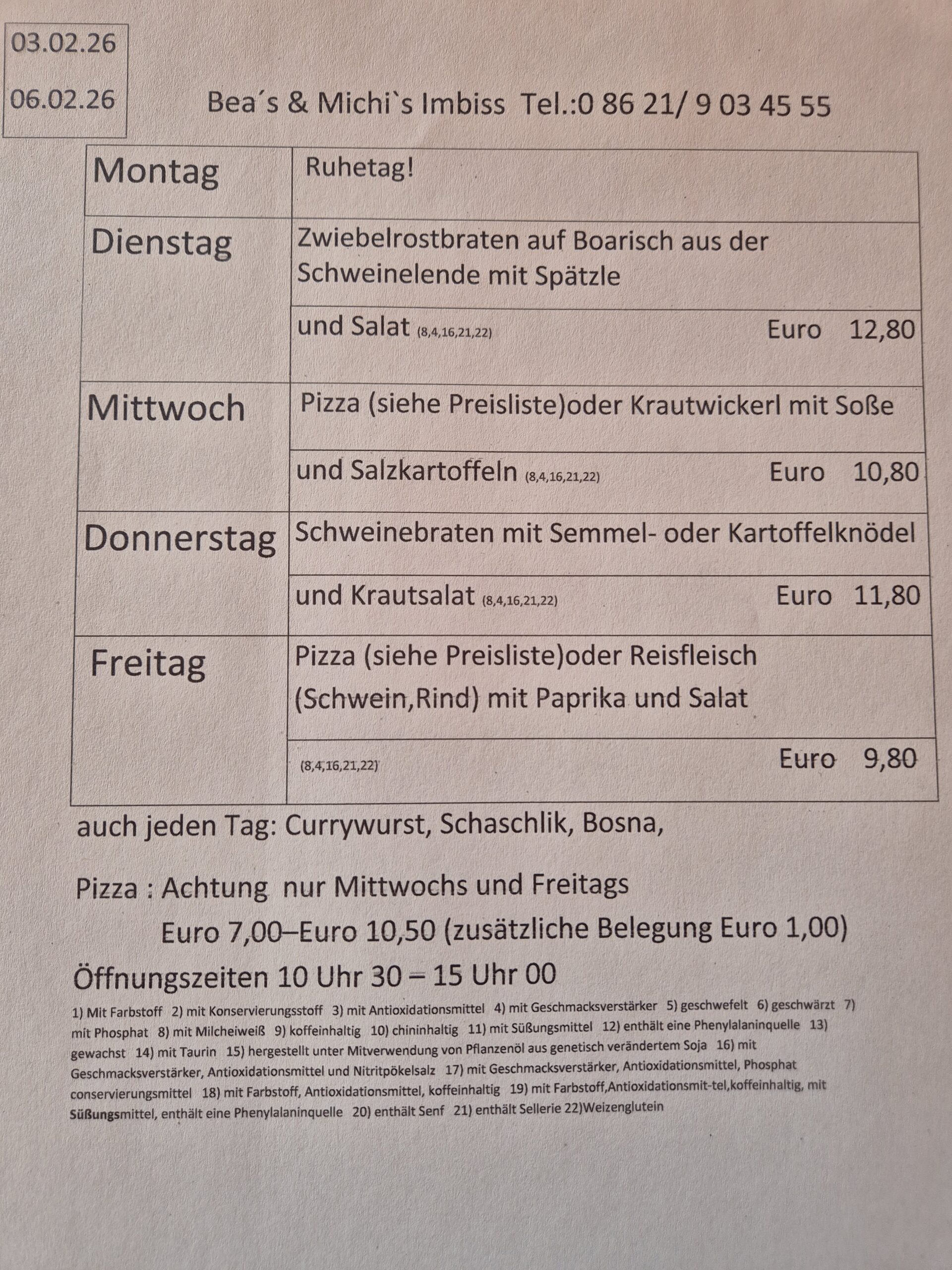 03.02.26

06.02.26

Bea´s & Michi`s Imbiss Tel.:0 86 21/ 9 03 45 55

| Montag | Ruhetag! |
|---|---|
| Dienstag | Zwiebelrostbraten auf Boarisch aus der Schweinelende mit Spätzle |
| | und Salat (8,4,16,21,22) Euro 12,80 |
| Mittwoch | Pizza (siehe Preisliste)oder Krautwickerl mit Soße |
| | und Salzkartoffeln (8,4,16,21,22) Euro 10,80 |
| Donnerstag | Schweinebraten mit Semmel- oder Kartoffelknödel |
| | und Krautsalat (8,4,16,21,22) Euro 11,80 |
| Freitag | Pizza (siehe Preisliste)oder Reisfleisch (Schwein,Rind) mit Paprika und Salat |
| | (8,4,16,21,22) Euro 9,80 |

auch jeden Tag: Currywurst, Schaschlik, Bosna,

Pizza : Achtung nur Mittwochs und Freitags

Euro 7,00–Euro 10,50 (zusätzliche Belegung Euro 1,00)

Öffnungszeiten 10 Uhr 30 – 15 Uhr 00

1) Mit Farbstoff 2) mit Konservierungsstoff 3) mit Antioxidationsmittel 4) mit Geschmacksverstärker 5) geschwefelt 6) geschwärzt 7) mit Phosphat 8) mit Milcheiweiß 9) koffeinhaltig 10) chininhaltig 11) mit Süßungsmittel 12) enthält eine Phenylalaninquelle 13) gewachst 14) mit Taurin 15) hergestellt unter Mitverwendung von Pflanzenöl aus genetisch verändertem Soja 16) mit Geschmacksverstärker, Antioxidationsmittel und Nitritpökelsalz 17) mit Geschmacksverstärker, Antioxidationsmittel, Phosphat conservierungsmittel 18) mit Farbstoff, Antioxidationsmittel, koffeinhaltig 19) mit Farbstoff,Antioxidationsmit-tel,koffeinhaltig, mit Süßungsmittel, enthält eine Phenylalaninquelle 20) enthält Senf 21) enthält Sellerie 22)Weizenglutein